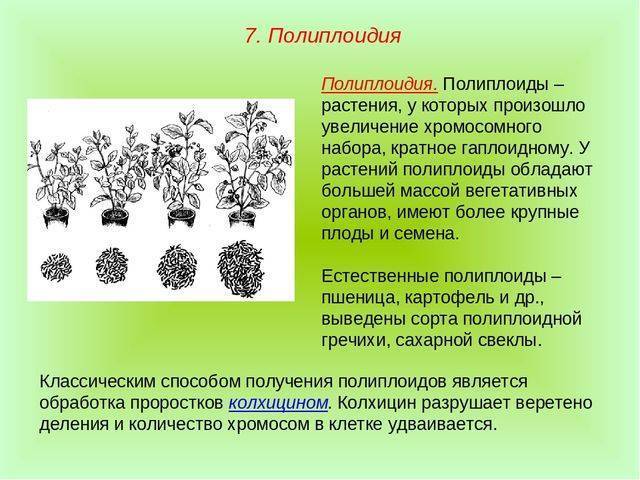 7. Полиплоидия

Полиплоидия. Полиплоиды – растения, у которых произошло увеличение хромосомного набора, кратное гаплоидному. У растений полиплоиды обладают большей массой вегетативных органов, имеют более крупные плоды и семена.

Естественные полиплоиды – пшеница, картофель и др., выведены сорта полиплоидной гречихи, сахарной свеклы.

Классическим способом получения полиплоидов является обработка проростков колхицином. Колхицин разрушает веретено деления и количество хромосом в клетке удваивается.